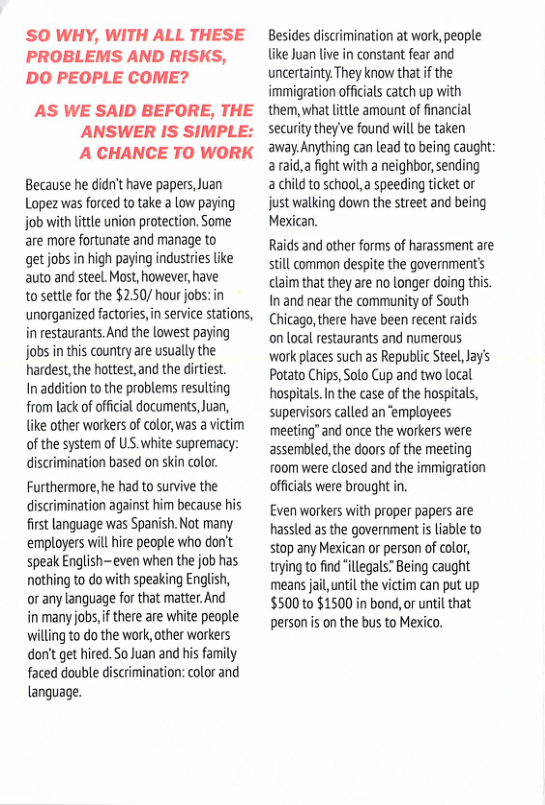 SO WHY, WITH ALL THESE PROBLEMS AND RISKS, DO PEOPLE COME?

AS WE SAID BEFORE, THE ANSWER IS SIMPLE: A CHANCE TO WORK

Because he didn't have papers, Juan Lopez was forced to take a low paying job with little union protection. Some are more fortunate and manage to get jobs in high paying industries like auto and steel. Most, however, have to settle for the $2.50/ hour jobs: in unorganized factories, in service stations, in restaurants. And the lowest paying jobs in this country are usually the hardest, the hottest, and the dirtiest. In addition to the problems resulting from lack of official documents, Juan, like other workers of color, was a victim of the system of U.S. white supremacy: discrimination based on skin color.

Furthermore, he had to survive the discrimination against him because his first language was Spanish. Not many employers will hire people who don't speak English—even when the job has nothing to do with speaking English, or any language for that matter. And in many jobs, if there are white people willing to do the work, other workers don't get hired. So Juan and his family faced double discrimination: color and language.

Besides discrimination at work, people like Juan live in constant fear and uncertainty. They know that if the immigration officials catch up with them, what little amount of financial security they've found will be taken away. Anything can lead to being caught: a raid, a fight with a neighbor, sending a child to school, a speeding ticket or just walking down the street and being Mexican.

Raids and other forms of harassment are still common despite the government's claim that they are no longer doing this. In and near the community of South Chicago, there have been recent raids on local restaurants and numerous work places such as Republic Steel, Jay's Potato Chips, Solo Cup and two local hospitals. In the case of the hospitals, supervisors called an "employees meeting" and once the workers were assembled, the doors of the meeting room were closed and the immigration officials were brought in.

Even workers with proper papers are hassled as the government is liable to stop any Mexican or person of color, trying to find "illegals." Being caught means jail, until the victim can put up $500 to $1500 in bond, or until that person is on the bus to Mexico.